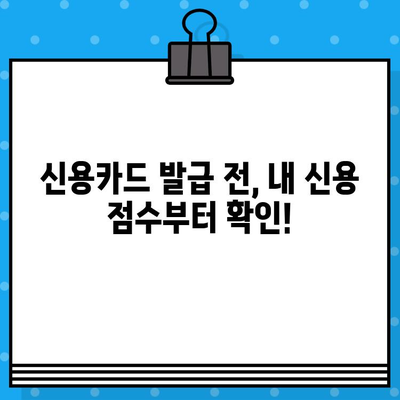 신용카드 발급 전, 내 신용 점수부터 확인!